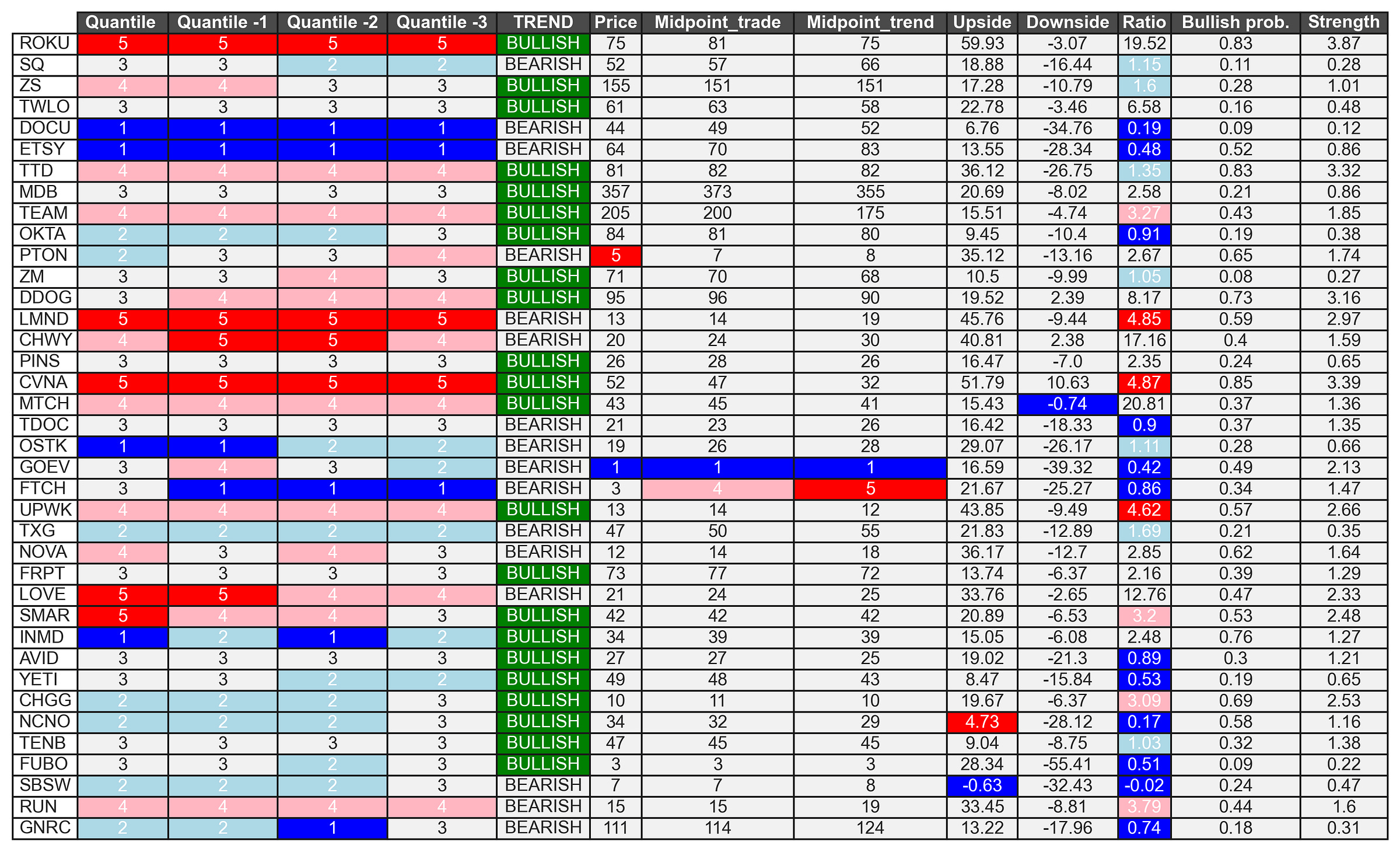 | | Quantile | Quantile -1 | Quantile -2 | Quantile -3 | TREND | Price | Midpoint_trade | Midpoint_trend | Upside | Downside | Ratio | Bullish prob. | Strength |
|---|---|---|---|---|---|---|---|---|---|---|---|---|---|
| ROKU | 5 | 5 | 5 | 5 | BULLISH | 75 | 81 | 75 | 59.93 | -3.07 | 19.52 | 0.83 | 3.87 |
| SQ | 3 | 3 | 2 | 2 | BEARISH | 52 | 57 | 66 | 18.88 | -16.44 | 1.15 | 0.11 | 0.28 |
| ZS | 4 | 4 | 3 | 3 | BULLISH | 155 | 151 | 151 | 17.28 | -10.79 | 1.6 | 0.28 | 1.01 |
| TWLO | 3 | 3 | 3 | 3 | BULLISH | 61 | 63 | 58 | 22.78 | -3.46 | 6.58 | 0.16 | 0.48 |
| DOCU | 1 | 1 | 1 | 1 | BEARISH | 44 | 49 | 52 | 6.76 | -34.76 | 0.19 | 0.09 | 0.12 |
| ETSY | 1 | 1 | 1 | 1 | BEARISH | 64 | 70 | 83 | 13.55 | -28.34 | 0.48 | 0.52 | 0.86 |
| TTD | 4 | 4 | 4 | 4 | BULLISH | 81 | 82 | 82 | 36.12 | -26.75 | 1.35 | 0.83 | 3.32 |
| MDB | 3 | 3 | 3 | 3 | BULLISH | 357 | 373 | 355 | 20.69 | -8.02 | 2.58 | 0.21 | 0.86 |
| TEAM | 4 | 4 | 4 | 4 | BULLISH | 205 | 200 | 175 | 15.51 | -4.74 | 3.27 | 0.43 | 1.85 |
| OKTA | 2 | 2 | 2 | 3 | BULLISH | 84 | 81 | 80 | 9.45 | -10.4 | 0.91 | 0.19 | 0.38 |
| PTON | 2 | 3 | 3 | 4 | BEARISH | 5 | 7 | 8 | 35.12 | -13.16 | 2.67 | 0.65 | 1.74 |
| ZM | 3 | 3 | 4 | 3 | BULLISH | 71 | 70 | 68 | 10.5 | -9.99 | 1.05 | 0.08 | 0.27 |
| DDOG | 3 | 4 | 4 | 4 | BULLISH | 95 | 96 | 90 | 19.52 | 2.39 | 8.17 | 0.73 | 3.16 |
| LMND | 5 | 5 | 5 | 5 | BEARISH | 13 | 14 | 19 | 45.76 | -9.44 | 4.85 | 0.59 | 2.97 |
| CHWY | 4 | 5 | 5 | 4 | BEARISH | 20 | 24 | 30 | 40.81 | 2.38 | 17.16 | 0.4 | 1.59 |
| PINS | 3 | 3 | 3 | 3 | BULLISH | 26 | 28 | 26 | 16.47 | -7.0 | 2.35 | 0.24 | 0.65 |
| CVNA | 5 | 5 | 5 | 5 | BULLISH | 52 | 47 | 32 | 51.79 | 10.63 | 4.87 | 0.85 | 3.39 |
| MTCH | 4 | 4 | 4 | 4 | BULLISH | 43 | 45 | 41 | 15.43 | -0.74 | 20.81 | 0.37 | 1.36 |
| TDOC | 3 | 3 | 3 | 3 | BEARISH | 21 | 23 | 26 | 16.42 | -18.33 | 0.9 | 0.37 | 1.35 |
| OSTK | 1 | 1 | 2 | 2 | BEARISH | 19 | 26 | 28 | 29.07 | -26.17 | 1.11 | 0.28 | 0.66 |
| GOEV | 3 | 4 | 3 | 2 | BEARISH | 1 | 1 | 1 | 16.59 | -39.32 | 0.42 | 0.49 | 2.13 |
| FTCH | 3 | 1 | 1 | 1 | BEARISH | 3 | 4 | 5 | 21.67 | -25.27 | 0.86 | 0.34 | 1.47 |
| UPWK | 4 | 4 | 4 | 4 | BULLISH | 13 | 14 | 12 | 43.85 | -9.49 | 4.62 | 0.57 | 2.66 |
| TXG | 2 | 2 | 2 | 2 | BEARISH | 47 | 50 | 55 | 21.83 | -12.89 | 1.69 | 0.21 | 0.35 |
| NOVA | 4 | 3 | 4 | 3 | BEARISH | 12 | 14 | 18 | 36.17 | -12.7 | 2.85 | 0.62 | 1.64 |
| FRPT | 3 | 3 | 3 | 3 | BULLISH | 73 | 77 | 72 | 13.74 | -6.37 | 2.16 | 0.39 | 1.29 |
| LOVE | 5 | 5 | 4 | 4 | BEARISH | 21 | 24 | 25 | 33.76 | -2.65 | 12.76 | 0.47 | 2.33 |
| SMAR | 5 | 4 | 4 | 3 | BULLISH | 42 | 42 | 42 | 20.89 | -6.53 | 3.2 | 0.53 | 2.48 |
| INMD | 1 | 2 | 1 | 2 | BULLISH | 34 | 39 | 39 | 15.05 | -6.08 | 2.48 | 0.76 | 1.27 |
| AVID | 3 | 3 | 3 | 3 | BULLISH | 27 | 27 | 25 | 19.02 | -21.3 | 0.89 | 0.3 | 1.21 |
| YETI | 3 | 3 | 2 | 2 | BULLISH | 49 | 48 | 43 | 8.47 | -15.84 | 0.53 | 0.19 | 0.65 |
| CHGG | 2 | 2 | 2 | 3 | BULLISH | 10 | 11 | 10 | 19.67 | -6.37 | 3.09 | 0.69 | 2.53 |
| NCNO | 2 | 2 | 2 | 3 | BULLISH | 34 | 32 | 29 | 4.73 | -28.12 | 0.17 | 0.58 | 1.16 |
| TENB | 3 | 3 | 3 | 3 | BULLISH | 47 | 45 | 45 | 9.04 | -8.75 | 1.03 | 0.32 | 1.38 |
| FUBO | 3 | 3 | 2 | 3 | BULLISH | 3 | 3 | 3 | 28.34 | -55.41 | 0.51 | 0.09 | 0.22 |
| SBSW | 2 | 2 | 2 | 3 | BEARISH | 7 | 7 | 8 | -0.63 | -32.43 | -0.02 | 0.24 | 0.47 |
| RUN | 4 | 4 | 4 | 4 | BEARISH | 15 | 15 | 19 | 33.45 | -8.81 | 3.79 | 0.44 | 1.6 |
| GNRC | 2 | 2 | 1 | 3 | BEARISH | 111 | 114 | 124 | 13.22 | -17.96 | 0.74 | 0.18 | 0.31 |